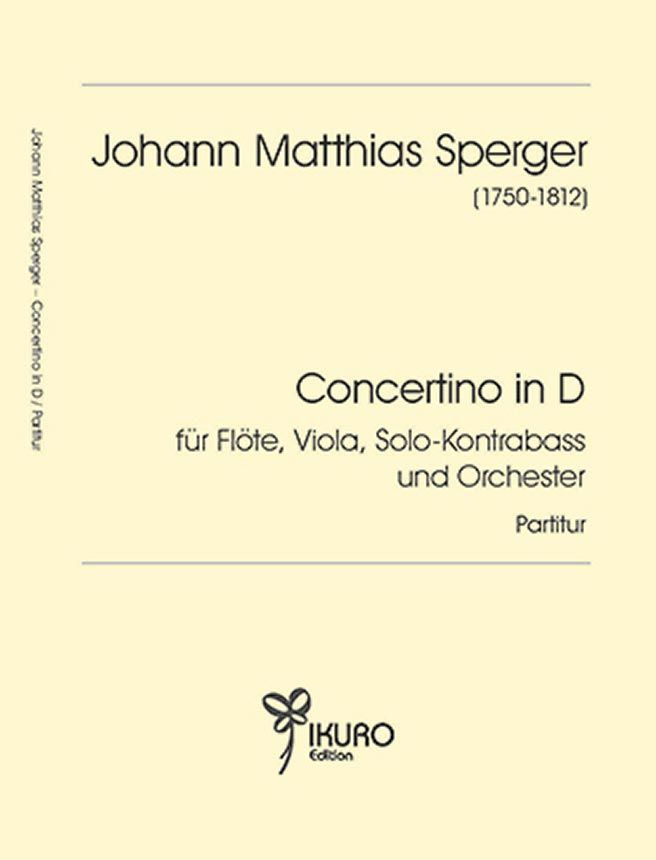 Johann Matthias Sperger – Concertino in D / Partitur

Johann Matthias Sperger
(1750-1812)

Concertino in D
für Flöte, Viola, Solo-Kontrabass
und Orchester

Partitur

IKURO
Edition